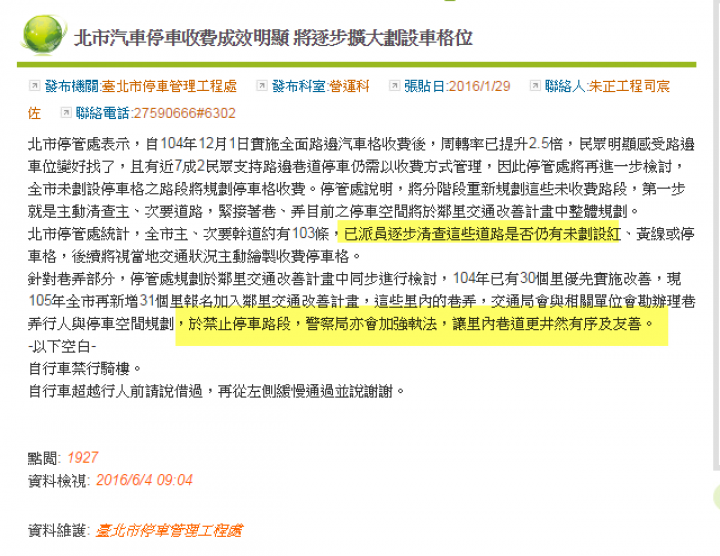 北市汽車停車收費成效明顯 將逐步擴大劃設車格位

發布機關:臺北市停車管理工程處 發布科室:營運科 張貼日:2016/1/29 聯絡人:朱正工程司宸佐 聯絡電話:27590666#6302

北市停管處表示，自104年12月1日實施全面路邊汽車格收費後，周轉率已提升2.5倍，民眾明顯感受路邊車位變好找了，且有近7成2民眾支持路邊巷道停車仍需以收費方式管理，因此停管處將再進一步檢討，全市未劃設停車格之路段將規劃停車格收費。停管處說明，將分階段重新規劃這些未收費路段，第一步就是主動清查主、次要道路，緊接著巷、弄目前之停車空間將於鄰里交通改善計畫中整體規劃。
北市停管處統計，全市主、次要幹道約有103條，已派員逐步清查這些道路是否仍有未劃設紅、黃線或停車格，後續將視當地交通狀況主動繪製收費停車格。
針對巷弄部分，停管處規劃於鄰里交通改善計畫中同步進行檢討，104年已有30個里優先實施改善，現105年全市再新增31個里報名加入鄰里交通改善計畫，這些里內的巷弄，交通局會與相關單位會勘辦理巷弄行人與停車空間規劃，於禁止停車路段，警察局亦會加強執法，讓里內巷道更井然有序及友善。
-以下空白-
自行車禁行騎樓。
自行車超越行人前請說借過，再從左側緩慢通過並說謝謝。

點閱: 1927
資料檢視: 2016/6/4 09:04

資料維護: 臺北市停車管理工程處